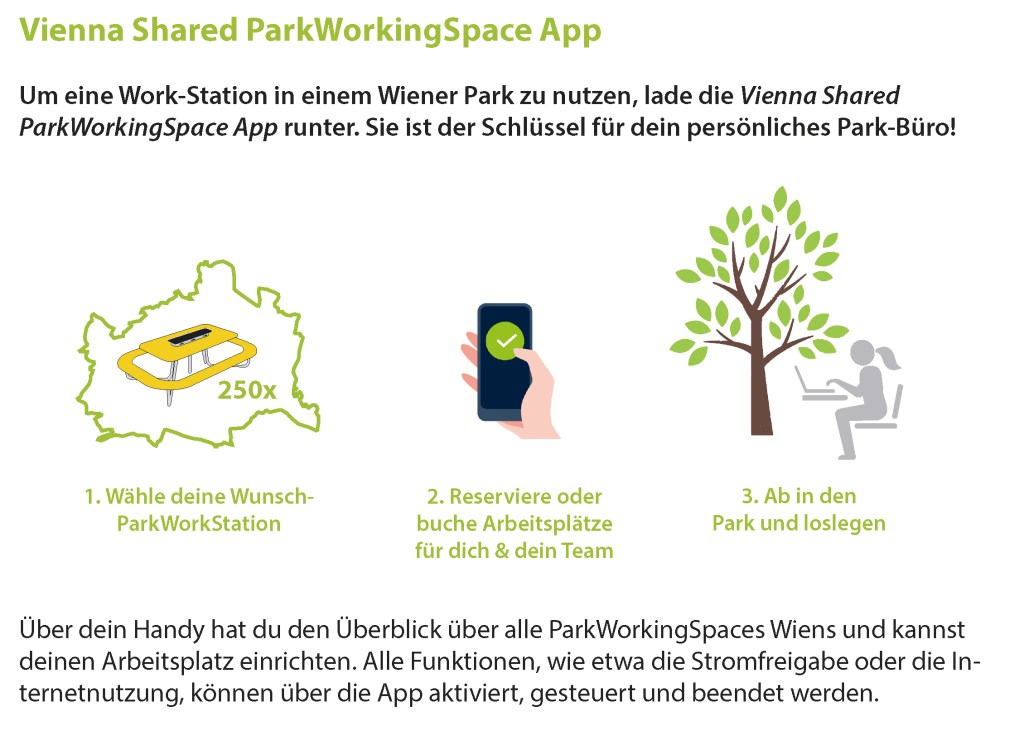 Vienna Shared ParkWorkingSpace App

Um eine Work-Station in einem Wiener Park zu nutzen, lade die Vienna Shared ParkWorkingSpace App runter. Sie ist der Schlüssel für dein persönliches Park-Büro!

250x

1. Wähle deine Wunsch-ParkWorkStation

2. Reserviere oder buche Arbeitsplätze für dich & dein Team

3. Ab in den Park und loslegen

Über dein Handy hat du den Überblick über alle ParkWorkingSpaces Wiens und kannst deinen Arbeitsplatz einrichten. Alle Funktionen, wie etwa die Stromfreigabe oder die Internetnutzung, können über die App aktiviert, gesteuert und beendet werden.